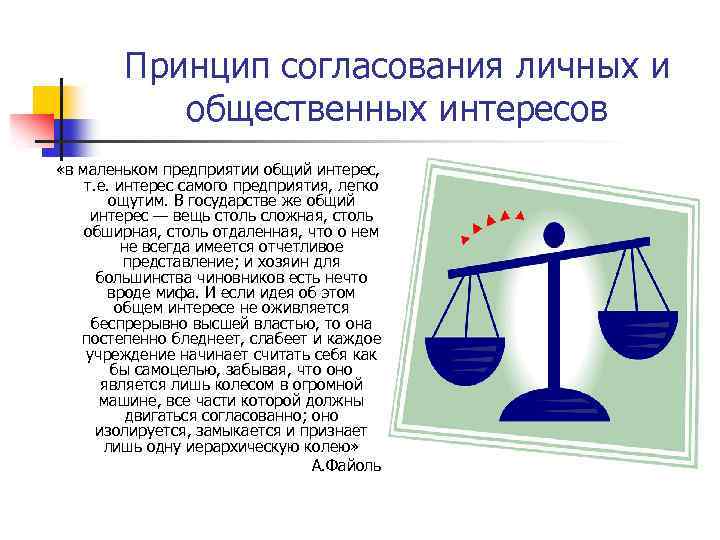 Принцип согласования личных и общественных интересов

«в маленьком предприятии общий интерес, т.е. интерес самого предприятия, легко ощутим. В государстве же общий интерес — вещь столь сложная, столь обширная, столь отдаленная, что о нем не всегда имеется отчетливое представление; и хозяин для большинства чиновников есть нечто вроде мифа. И если идея об этом общем интересе не оживляется беспрерывно высшей властью, то она постепенно бледнеет, слабеет и каждое учреждение начинает считать себя как бы самоцелью, забывая, что оно является лишь колесом в огромной машине, все части которой должны двигаться согласованно; оно изолируется, замыкается и признает лишь одну иерархическую колею»

А.Файоль